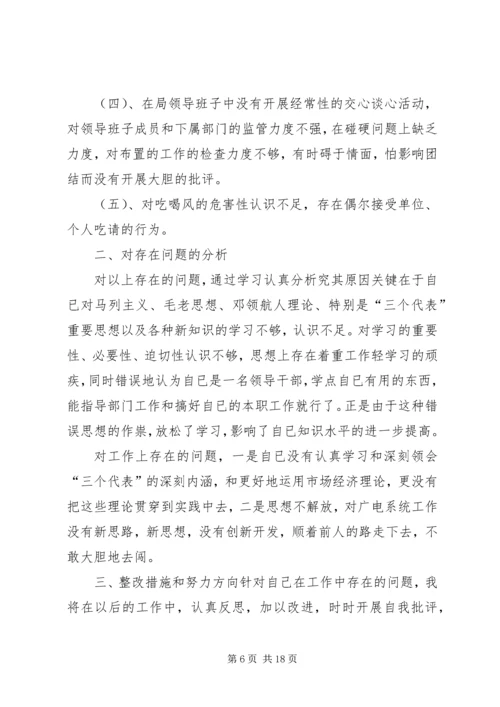 （四）、在局领导班子中没有开展经常性的交心谈心活动，对领导班子成员和下属部门的监管力度不强，在碰硬问题上缺乏力度，对布置的工作的检查力度不够，有时碍于情面，怕影响团结而没有开展大胆的批评。

（五）、对吃喝风的危害性认识不足，存在偶尔接受单位、个人吃请的行为。

二、对存在问题的分析

对以上存在的问题，通过学习认真分析究其原因关键在于自已对马列主义、毛老思想、邓领航人理论、特别是“三个代表”重要思想以及各种新知识的学习不够，认识不足。对学习的重要性、必要性、迫切性认识不够，思想上存在着重工作轻学习的顽疾，同时错误地认为自已是一名领导干部，学点自已有用的东西，能指导部门工作和搞好自已的本职工作就行了。正是由于这种错误思想的作祟，放松了学习，影响了自已知识水平的进一步提高。

对工作上存在的问题，一是自已没有认真学习和深刻领会“三个代表”的深刻内涵，和更好地运用市场经济理论，更没有把这些理论贯穿到实践中去，二是思想不解放，对广电系统工作没有新思路，新思想，没有创新开发，顺着前人的路走下去，不敢大胆地去闯。

三、整改措施和努力方向针对自已在工作中存在的问题，我将在以后的工作中，认真反思，加以改进，时时开展自我批评，

第 6 页 共 18 页